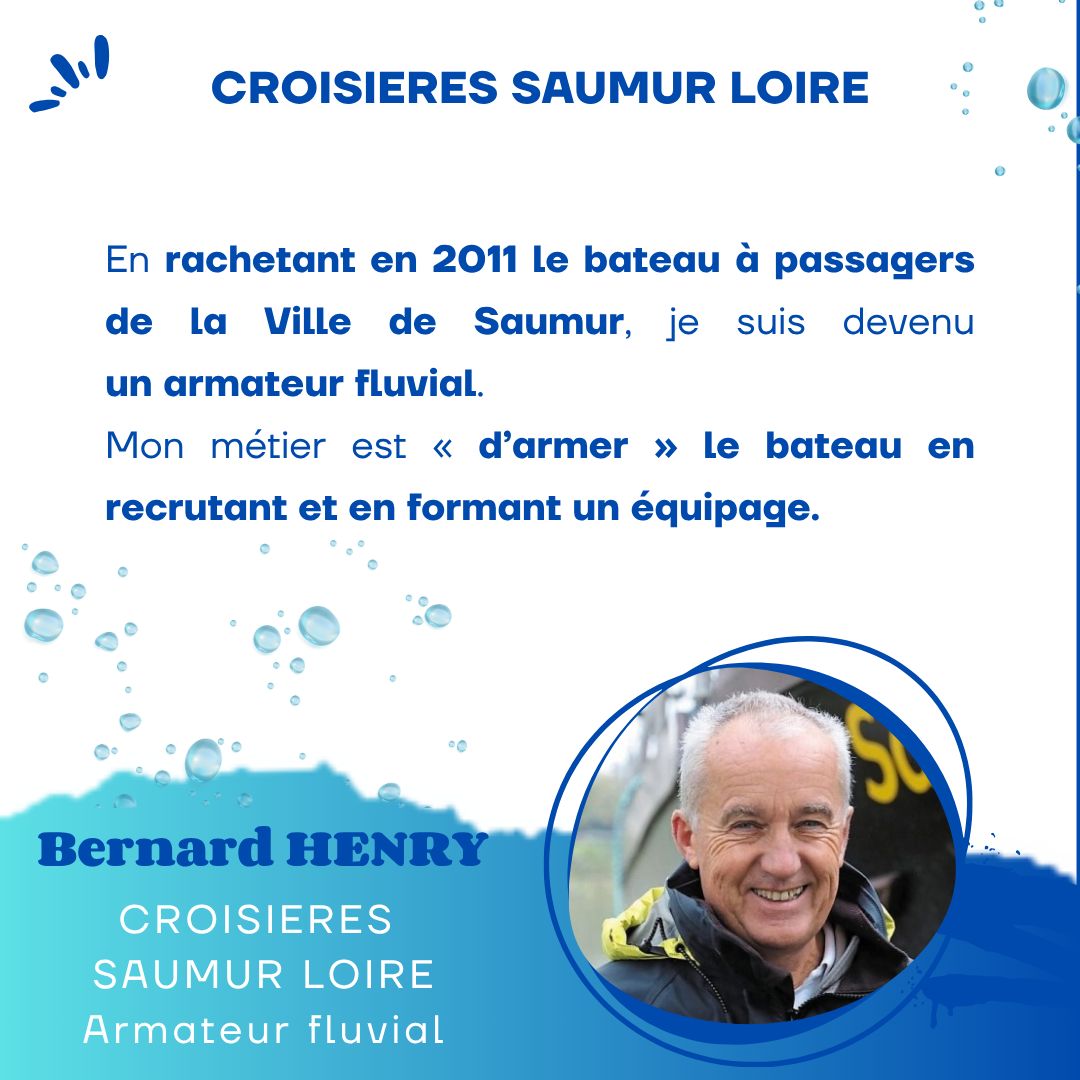 CROISIERES SAUMUR LOIRE

En rachetant en 2011 le bateau à passagers de la Ville de Saumur, je suis devenu un armateur fluvial.

Mon métier est « d'armer » le bateau en recrutant et en formant un équipage.

Bernard HENRY

CROISIERES
SAUMUR LOIRE
Armateur fluvial